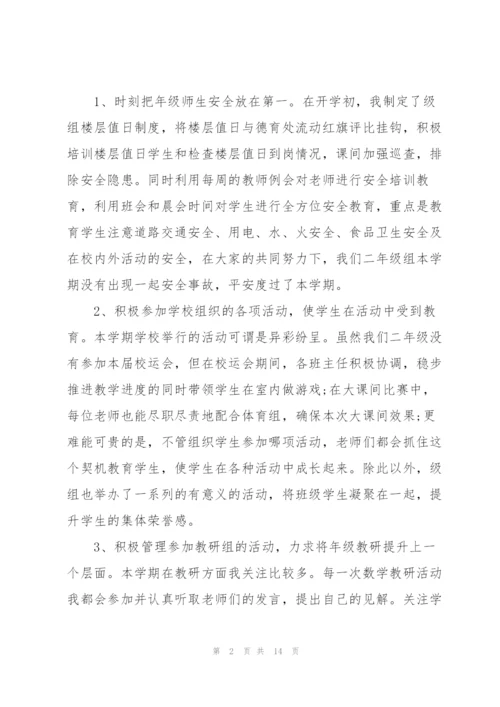 1、时刻把年级师生安全放在第一。在开学初，我制定了级组楼层值日制度，将楼层值日与德育处流动红旗评比挂钩，积极培训楼层值日学生和检查楼层值日到岗情况，课间加强巡查，排除安全隐患。同时利用每周的教师例会对老师进行安全培训教育，利用班会和晨会时间对学生进行全方位安全教育，重点是教育学生注意道路交通安全、用电、水、火安全、食品卫生安全及在校内外活动的安全，在大家的共同努力下，我们二年级组本学期没有出现一起安全事故，平安度过了本学期。

2、积极参加学校组织的各项活动，使学生在活动中受到教育。本学期学校举行的活动可谓是异彩纷呈。虽然我们二年级没有参加本届校运会，但在校运会期间，各班主任积极协调，稳步推进教学进度的同时带领学生在室内做游戏;在大课间比赛中，每位老师也能尽职尽责地配合体育组，确保本次大课间效果;更难能可贵的是，不管组织学生参加哪项活动，老师们都会抓住这个契机教育学生，使学生在各种活动中成长起来。除此以外，级组也举办了一系列的有意义的活动，将班级学生凝聚在一起，提升学生的集体荣誉感。

3、积极管理参加教研组的活动，力求将年级教研提升上一个层面。本学期在教研方面我关注比较多。每一次数学教研活动我都会参加并认真听取老师们的发言，提出自己的见解。关注学

第 2 页 共 14 页